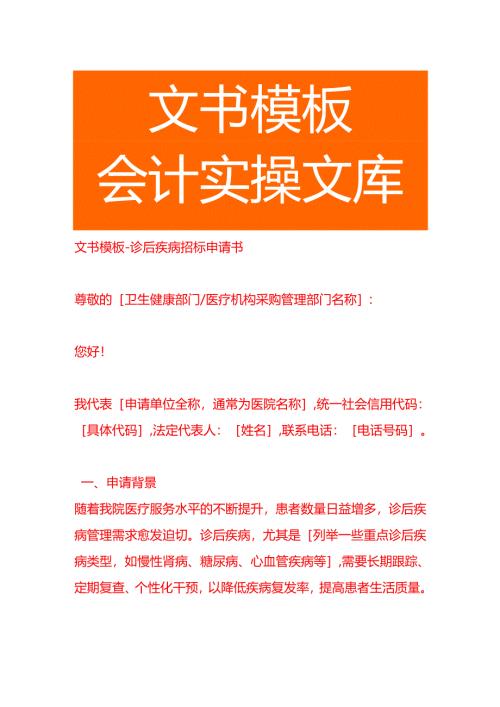 文书模板
会计实操文库

文书模板-诊后疾病招标申请书

尊敬的［卫生健康部门/医疗机构采购管理部门名称］：

您好！

我代表［申请单位全称，通常为医院名称］，统一社会信用代码：［具体代码］，法定代表人：［姓名］，联系电话：［电话号码］。

一、申请背景
随着我院医疗服务水平的不断提升，患者数量日益增多，诊后疾病管理需求愈发迫切。诊后疾病，尤其是［列举一些重点诊后疾病类型，如慢性肾病、糖尿病、心血管疾病等］，需要长期跟踪、定期复查、个性化干预，以降低疾病复发率，提高患者生活质量。